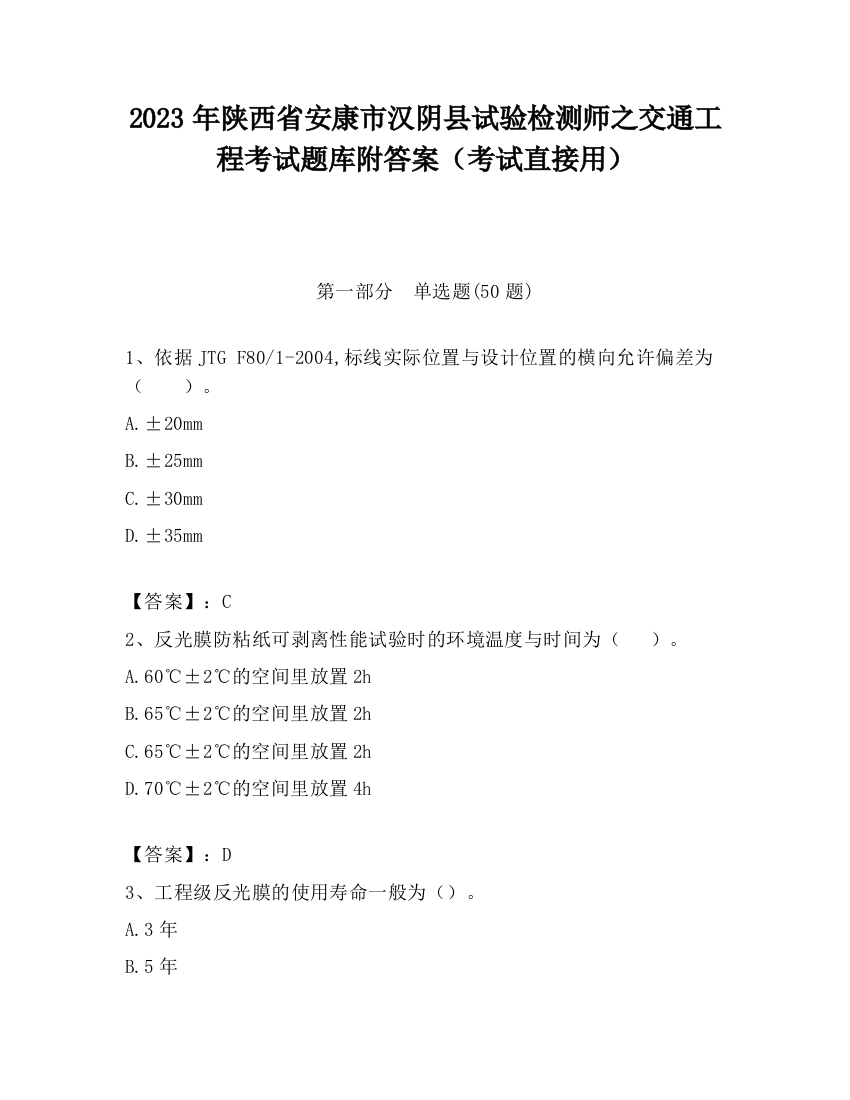 2023 年陕西省安康市汉阴县试验检测师之交通工程考试题库附答案（考试直接用）

第一部分　单选题(50 题)

1、依据 JTG F80/1-2004,标线实际位置与设计位置的横向允许偏差为（　　）。

A. ±20mm

B. ±25mm

C. ±30mm

D. ±35mm

【答案】：C

2、反光膜防粘纸可剥离性能试验时的环境温度与时间为（　　）。

A. 60℃±2℃的空间里放置 2h

B. 65℃±2℃的空间里放置 2h

C. 65℃±2℃的空间里放置 2h

D. 70℃±2℃的空间里放置 4h

【答案】：D

3、工程级反光膜的使用寿命一般为（）。

A. 3 年

B. 5 年